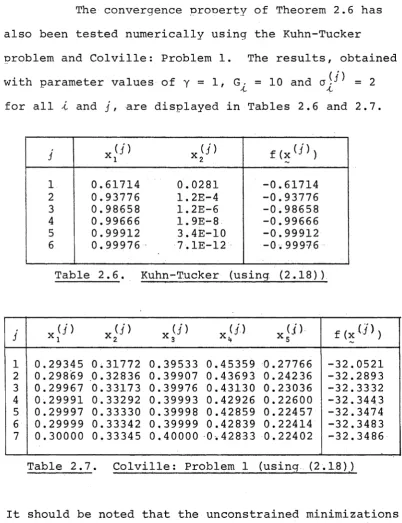 The convergence property of Theorem 2.6 has also been tested numerically using the Kuhn-Tucker problem and Colville: Problem 1. The results, obtained with parameter values of $\gamma = 1$, $G_i = 10$ and $\sigma_i^{(j)} = 2$ for all $i$ and $j$, are displayed in Tables 2.6 and 2.7.

| $j$ | $x_1^{(j)}$ | $x_2^{(j)}$ | $f(\underset{\sim}{x}^{(j)})$ |
|---|---|---|---|
| 1 | 0.61714 | 0.0281 | -0.61714 |
| 2 | 0.93776 | 1.2E-4 | -0.93776 |
| 3 | 0.98658 | 1.2E-6 | -0.98658 |
| 4 | 0.99666 | 1.9E-8 | -0.99666 |
| 5 | 0.99912 | 3.4E-10 | -0.99912 |
| 6 | 0.99976 | 7.1E-12 | -0.99976 |

Table 2.6. Kuhn-Tucker (using (2.18))

| $j$ | $x_1^{(j)}$ | $x_2^{(j)}$ | $x_3^{(j)}$ | $x_4^{(j)}$ | $x_5^{(j)}$ | $f(\underset{\sim}{x}^{(j)})$ |
|---|---|---|---|---|---|---|
| 1 | 0.29345 | 0.31772 | 0.39533 | 0.45359 | 0.27766 | -32.0521 |
| 2 | 0.29869 | 0.32836 | 0.39907 | 0.43693 | 0.24236 | -32.2893 |
| 3 | 0.29967 | 0.33173 | 0.39976 | 0.43130 | 0.23036 | -32.3332 |
| 4 | 0.29991 | 0.33292 | 0.39993 | 0.42926 | 0.22600 | -32.3443 |
| 5 | 0.29997 | 0.33330 | 0.39998 | 0.42859 | 0.22457 | -32.3474 |
| 6 | 0.29999 | 0.33342 | 0.39999 | 0.42839 | 0.22414 | -32.3483 |
| 7 | 0.30000 | 0.33345 | 0.40000 | 0.42833 | 0.22402 | -32.3486 |

Table 2.7. Colville: Problem 1 (using (2.18))

It should be noted that the unconstrained minimizations